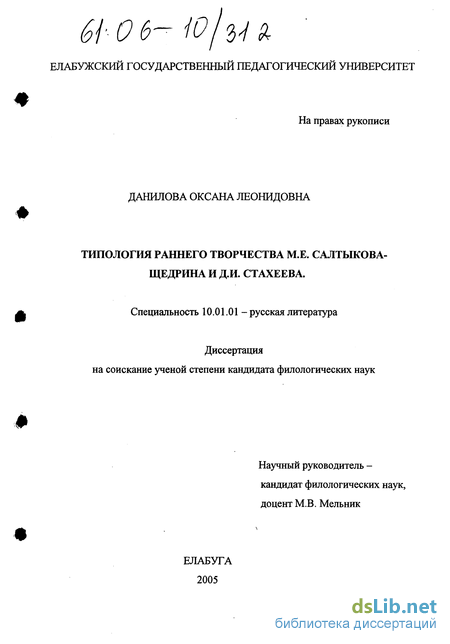 61:06-10/312

ЕЛАБУЖСКИЙ ГОСУДАРСТВЕННЫЙ ПЕДАГОГИЧЕСКИЙ УНИВЕРСИТЕТ

На правах рукописи

ДАНИЛОВА ОКСАНА ЛЕОНИДОВНА

ТИПОЛОГИЯ РАННЕГО ТВОРЧЕСТВА М.Е. САЛТЫКОВА-ЩЕДРИНА И Д.И. СТАХЕЕВА.

Специальность 10.01.01 – русская литература

Диссертация
на соискание ученой степени кандидата филологических наук

Научный руководитель –
кандидат филологических наук,
доцент М.В. Мельник

ЕЛАБУГА
2005

dsLib.net
библиотека диссертаций